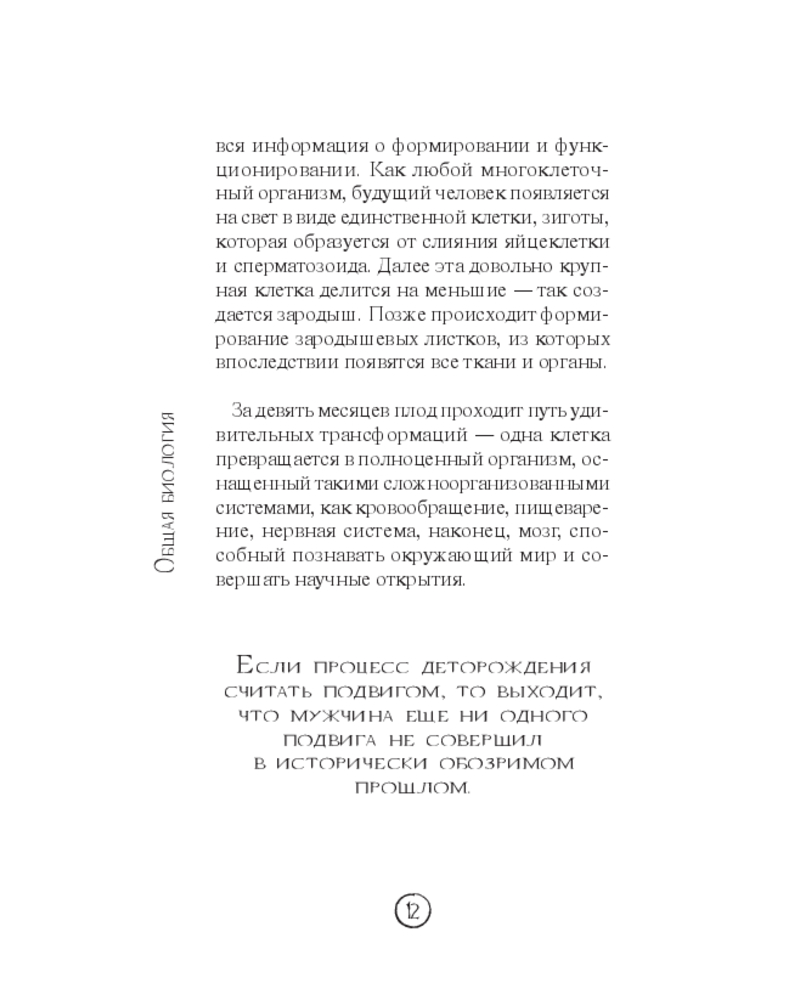 Общая биология

вся информация о формировании и функционировании. Как любой многоклеточный организм, будущий человек появляется на свет в виде единственной клетки, зиготы, которая образуется от слияния яйцеклетки и сперматозоида. Далее эта довольно крупная клетка делится на меньшие — так создается зародыш. Позже происходит формирование зародышевых листков, из которых впоследствии появятся все ткани и органы.

За девять месяцев плод проходит путь удивительных трансформаций — одна клетка превращается в полноценный организм, оснащенный такими сложноорганизованными системами, как кровообращение, пищеварение, нервная система, наконец, мозг, способный познавать окружающий мир и совершать научные открытия.

Если процесс деторождения считать подвигом, то выходит, что мужчина еще ни одного подвига не совершил в исторически обозримом прошлом.

12